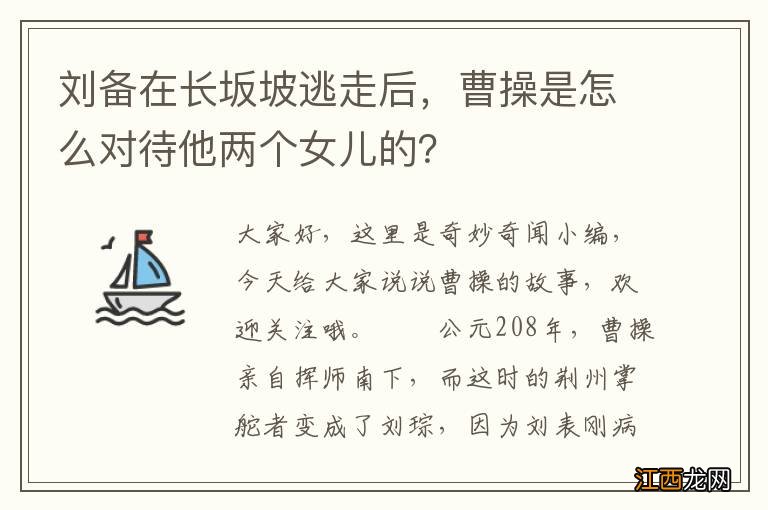 刘备在长坂坡逃走后，曹操是怎么对待他两个女儿的?

大家好，这里是奇妙奇闻小编，今天给大家说说曹操的故事，欢迎关注哦。　　公元208年，曹操亲自挥师南下，而这时的荆州掌舵者变成了刘琮，因为刘表刚病

江西龙网